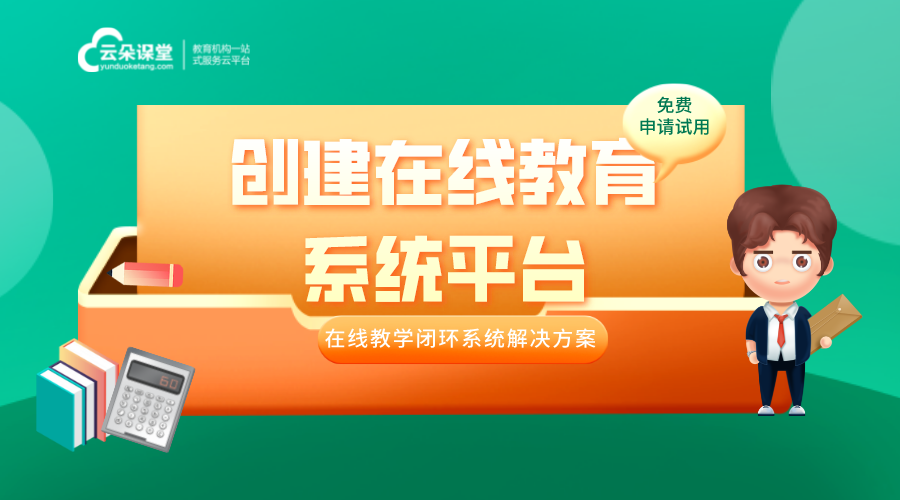 云朵课堂
yunduoketang.com

教育机构一站式服务云平台

免费
申请试用

创建在线教育
系统平台

在线教学闭环系统解决方案

50